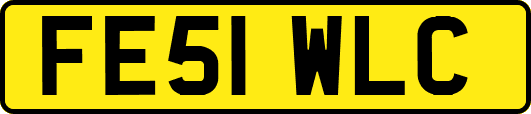 FE51 WLC